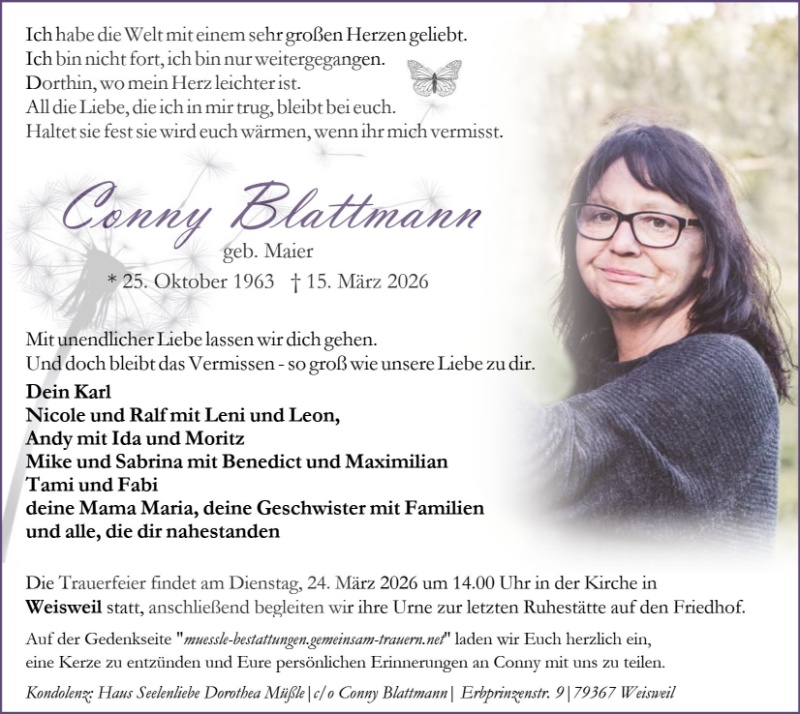 Ich habe die Welt mit einem sehr großen Herzen geliebt.
Ich bin nicht fort, ich bin nur weitergegangen.
Dorthin, wo mein Herz leichter ist.
All die Liebe, die ich in mir trug, bleibt bei euch.
Haltet sie fest sie wird euch wärmen, wenn ihr mich vermisst.

Conny Blattmann
geb. Maier
* 25. Oktober 1963 † 15. März 2026

Mit unendlicher Liebe lassen wir dich gehen.
Und doch bleibt das Vermissen - so groß wie unsere Liebe zu dir.

Dein Karl
Nicole und Ralf mit Leni und Leon,
Andy mit Ida und Moritz
Mike und Sabrina mit Benedict und Maximilian
Tami und Fabi
deine Mama Maria, deine Geschwister mit Familien
und alle, die dir nahestanden

Die Trauerfeier findet am Dienstag, 24. März 2026 um 14.00 Uhr in der Kirche in Weisweil statt, anschließend begleiten wir ihre Urne zur letzten Ruhestätte auf den Friedhof.

Auf der Gedenkseite "muessle-bestattungen.gemeinsam-trauern.net" laden wir Euch herzlich ein, eine Kerze zu entzünden und Eure persönlichen Erinnerungen an Conny mit uns zu teilen.

Kondolenz: Haus Seelenliebe Dorothea Müßle | c/o Conny Blattmann | Erbprinzenstr. 9 | 79367 Weisweil